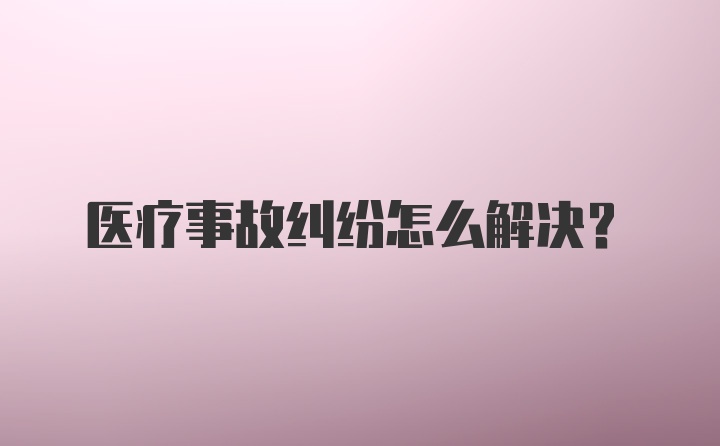 医疗事故纠纷怎么解决？